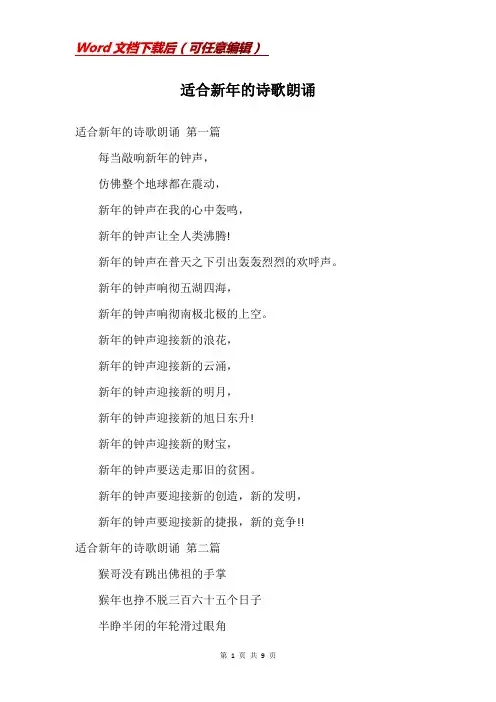 Word文档下载后（可任意编辑）

适合新年的诗歌朗诵

适合新年的诗歌朗诵 第一篇

每当敲响新年的钟声，

仿佛整个地球都在震动，

新年的钟声在我的心中轰鸣，

新年的钟声让全人类沸腾!

新年的钟声在普天之下引出轰轰烈烈的欢呼声。

新年的钟声响彻五湖四海，

新年的钟声响彻南极北极的上空。

新年的钟声迎接新的浪花，

新年的钟声迎接新的云涌，

新年的钟声迎接新的明月，

新年的钟声迎接新的旭日东升!

新年的钟声迎接新的财宝，

新年的钟声要送走那旧的贫困。

新年的钟声要迎接新的创造，新的发明，

新年的钟声要迎接新的捷报，新的竞争!!

适合新年的诗歌朗诵 第二篇

猴哥没有跳出佛祖的手掌

猴年也挣不脱三百六十五个日子

半睁半闭的年轮滑过眼角

第 1 页 共 9 页